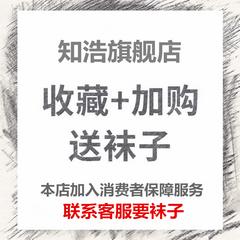 知浩旗舰店

收藏+加购
送袜子

本店加入消费者保障服务
联系客服要袜子